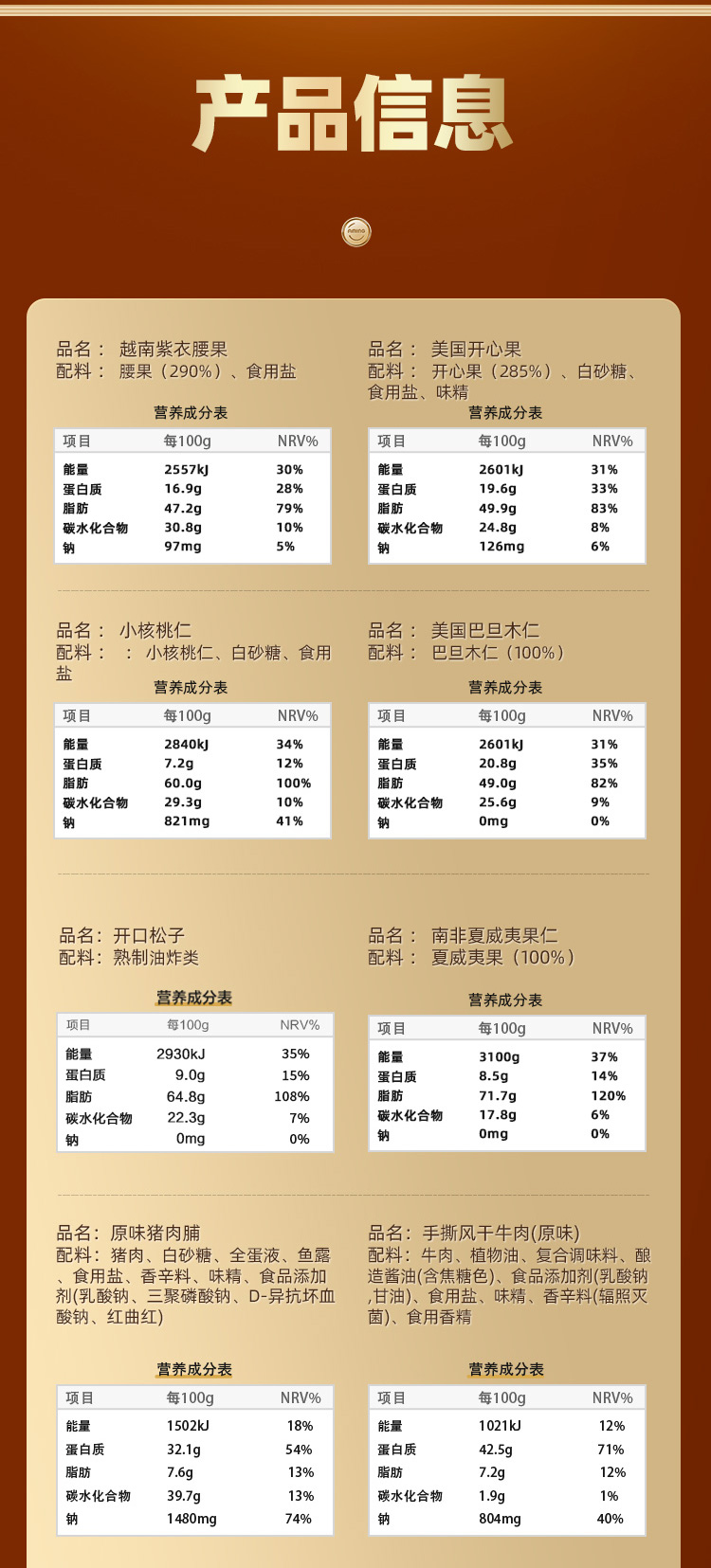 产品信息

品名： 越南紫衣腰果
配料： 腰果（290%）、食用盐

营养成分表

| 项目 | 每100g | NRV% |
|---|---|---|
| 能量 | 2557kJ | 30% |
| 蛋白质 | 16.9g | 28% |
| 脂肪 | 47.2g | 79% |
| 碳水化合物 | 30.8g | 10% |
| 钠 | 97mg | 5% |

品名： 美国开心果
配料： 开心果（285%）、白砂糖、食用盐、味精

营养成分表

| 项目 | 每100g | NRV% |
|---|---|---|
| 能量 | 2601kJ | 31% |
| 蛋白质 | 19.6g | 33% |
| 脂肪 | 49.9g | 83% |
| 碳水化合物 | 24.8g | 8% |
| 钠 | 126mg | 6% |

品名： 小核桃仁
配料： ： 小核桃仁、白砂糖、食用盐

营养成分表

| 项目 | 每100g | NRV% |
|---|---|---|
| 能量 | 2840kJ | 34% |
| 蛋白质 | 7.2g | 12% |
| 脂肪 | 60.0g | 100% |
| 碳水化合物 | 29.3g | 10% |
| 钠 | 821mg | 41% |

品名： 美国巴旦木仁
配料： 巴旦木仁（100%）

营养成分表

| 项目 | 每100g | NRV% |
|---|---|---|
| 能量 | 2601kJ | 31% |
| 蛋白质 | 20.8g | 35% |
| 脂肪 | 49.0g | 82% |
| 碳水化合物 | 25.6g | 9% |
| 钠 | 0mg | 0% |

品名：开口松子
配料：熟制油炸类

营养成分表

| 项目 | 每100g | NRV% |
|---|---|---|
| 能量 | 2930kJ | 35% |
| 蛋白质 | 9.0g | 15% |
| 脂肪 | 64.8g | 108% |
| 碳水化合物 | 22.3g | 7% |
| 钠 | 0mg | 0% |

品名： 南非夏威夷果仁
配料： 夏威夷果（100%）

营养成分表

| 项目 | 每100g | NRV% |
|---|---|---|
| 能量 | 3100g | 37% |
| 蛋白质 | 8.5g | 14% |
| 脂肪 | 71.7g | 120% |
| 碳水化合物 | 17.8g | 6% |
| 钠 | 0mg | 0% |

品名：原味猪肉脯
配料：猪肉、白砂糖、全蛋液、鱼露、食用盐、香辛料、味精、食品添加剂(乳酸钠、三聚磷酸钠、D-异抗坏血酸钠、红曲红)

营养成分表

| 项目 | 每100g | NRV% |
|---|---|---|
| 能量 | 1502kJ | 18% |
| 蛋白质 | 32.1g | 54% |
| 脂肪 | 7.6g | 13% |
| 碳水化合物 | 39.7g | 13% |
| 钠 | 1480mg | 74% |

品名：手撕风干牛肉(原味)
配料：牛肉、植物油、复合调味料、酿造酱油(含焦糖色)、食品添加剂(乳酸钠,甘油)、食用盐、味精、香辛料(辐照灭菌)、食用香精

营养成分表

| 项目 | 每100g | NRV% |
|---|---|---|
| 能量 | 1021kJ | 12% |
| 蛋白质 | 42.5g | 71% |
| 脂肪 | 7.2g | 12% |
| 碳水化合物 | 1.9g | 1% |
| 钠 | 804mg | 40% |